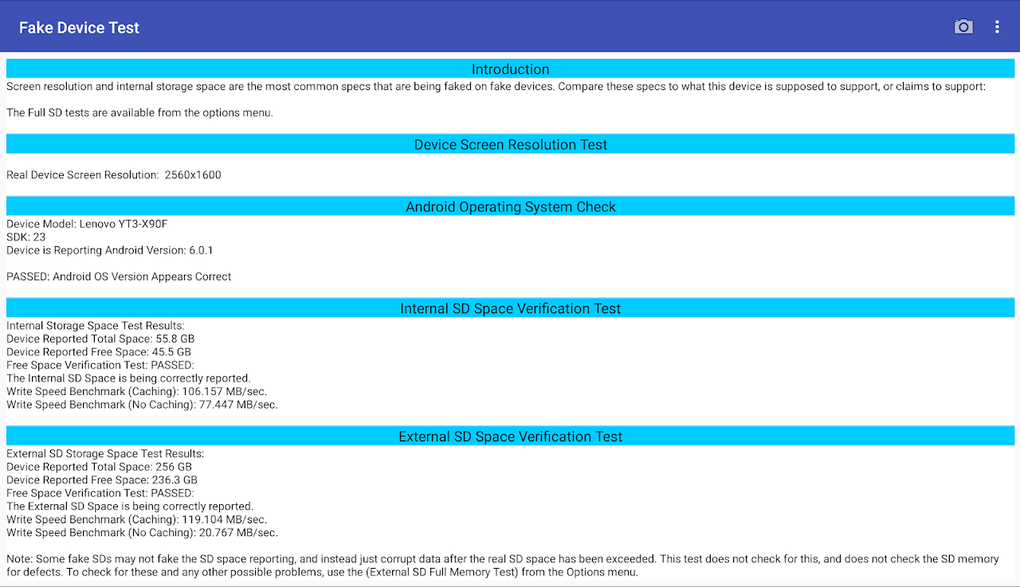 Fake Device Test

Introduction

Screen resolution and internal storage space are the most common specs that are being faked on fake devices. Compare these specs to what this device is supposed to support, or claims to support:

The Full SD tests are available from the options menu.

Device Screen Resolution Test

Real Device Screen Resolution: 2560x1600

Android Operating System Check

Device Model: Lenovo YT3-X90F
SDK: 23
Device is Reporting Android Version: 6.0.1

PASSED: Android OS Version Appears Correct

Internal SD Space Verification Test

Internal Storage Space Test Results:
Device Reported Total Space: 55.8 GB
Device Reported Free Space: 45.5 GB
Free Space Verification Test: PASSED:
The Internal SD Space is being correctly reported.
Write Speed Benchmark (Caching): 106.157 MB/sec.
Write Speed Benchmark (No Caching): 77.447 MB/sec.

External SD Space Verification Test

External SD Storage Space Test Results:
Device Reported Total Space: 256 GB
Device Reported Free Space: 236.3 GB
Free Space Verification Test: PASSED:
The External SD Space is being correctly reported.
Write Speed Benchmark (Caching): 119.104 MB/sec.
Write Speed Benchmark (No Caching): 20.767 MB/sec.

Note: Some fake SDs may not fake the SD space reporting, and instead just corrupt data after the real SD space has been exceeded. This test does not check for this, and does not check the SD memory for defects. To check for these and any other possible problems, use the (External SD Full Memory Test) from the Options menu.